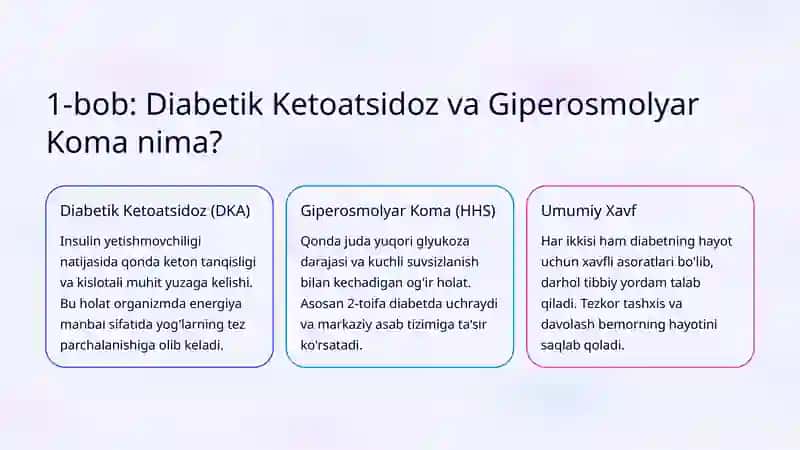 1-bob: Diabetik Ketoatsidoz va Giperosmolyar Koma nima?

Diabetik Ketoatsidoz (DKA)

Insulin yetishmovchiligi natijasida qonda keton tanqisligi va kislotali muhit yuzaga kelishi. Bu holat organizmda energiya manbai sifatida yog'larning tez parchalanishiga olib keladi.

Giperosmolyar Koma (HHS)

Qonda juda yuqori glyukoza darajasi va kuchli suvsizlanish bilan kechadigan og'ir holat. Asosan 2-toifa diabetda uchraydi va markaziy asab tizimiga ta'sir ko'rsatadi.

Umumiy Xavf

Har ikkisi ham diabetning hayot uchun xavfli asoratlari bo'lib, darhol tibbiy yordam talab qiladi. Tezkor tashxis va davolash bemorning hayotini saqlab qoladi.